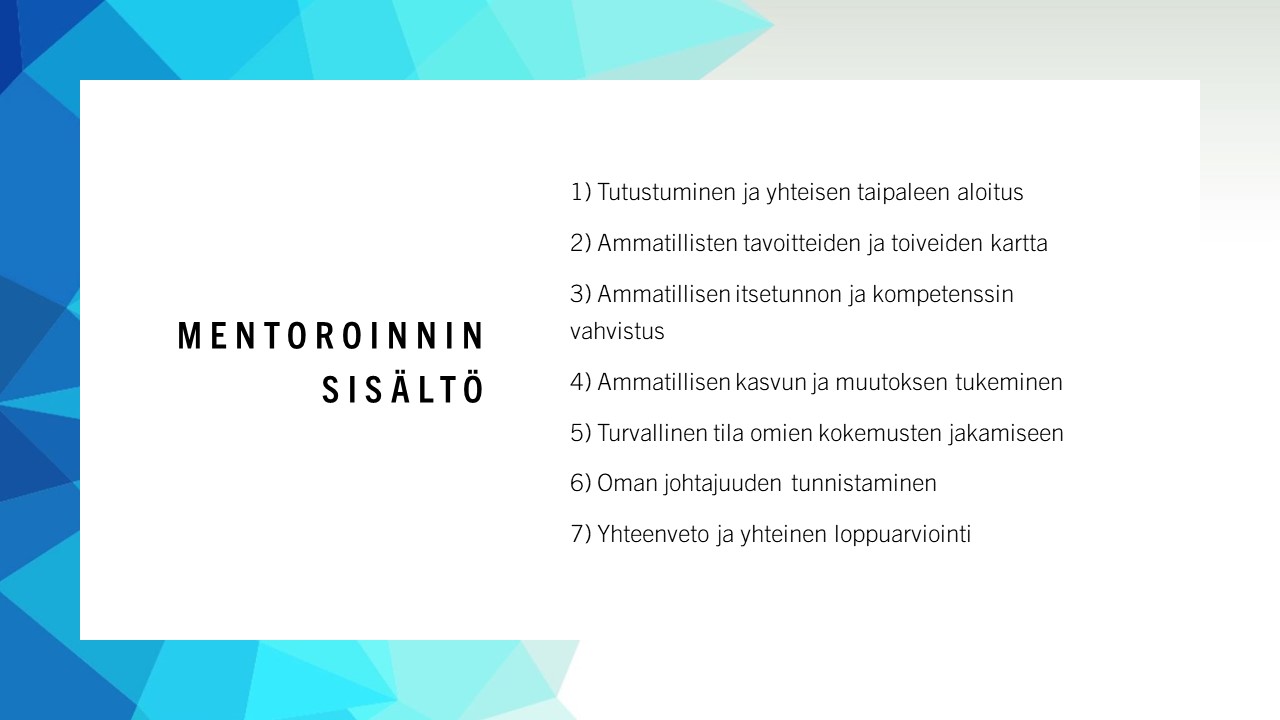 MENTOROINNIN SISÄLTÖ

1) Tutustuminen ja yhteisen taipaleen aloitus

2) Ammatillisten tavoitteiden ja toiveiden kartta

3) Ammatillisen itsetunnon ja kompetenssin vahvistus

4) Ammatillisen kasvun ja muutoksen tukeminen

5) Turvallinen tila omien kokemusten jakamiseen

6) Oman johtajuuden tunnistaminen

7) Yhteenveto ja yhteinen loppuarviointi